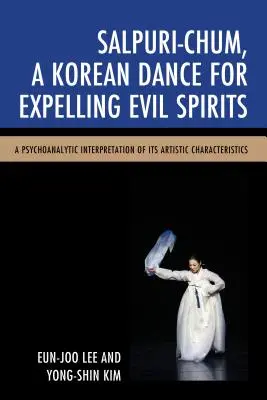 SALPURI-CHUM, A KOREAN DANCE FOR EXPELLING EVIL SPIRITS

A PSYCHOANALYTIC INTERPRETATION OF ITS ARTISTIC CHARACTERISTICS

EUN-JOO LEE AND YONG-SHIN KIM